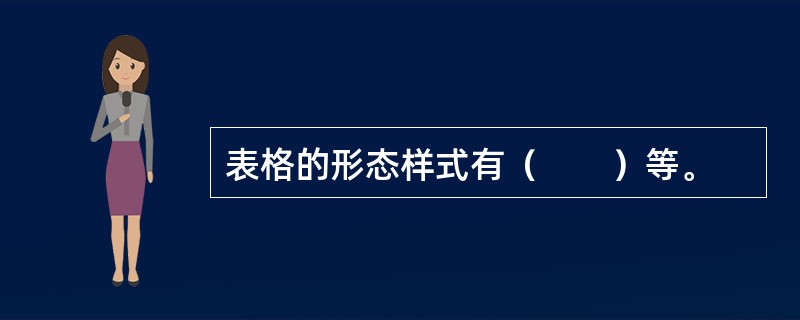 表格的形态样式有（　　）等。